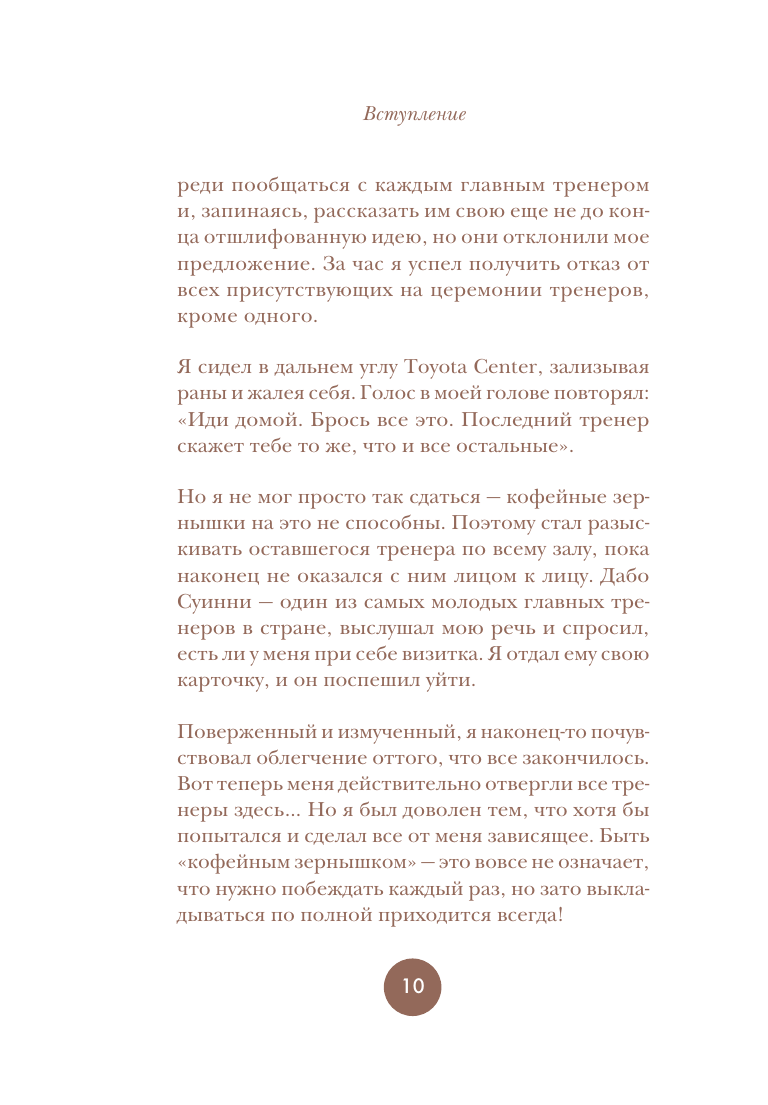 Вступление

реди пообщаться с каждым главным тренером и, запинаясь, рассказать им свою еще не до конца отшлифованную идею, но они отклонили мое предложение. За час я успел получить отказ от всех присутствующих на церемонии тренеров, кроме одного.

Я сидел в дальнем углу Toyota Center, зализывая раны и жалея себя. Голос в моей голове повторял: «Иди домой. Брось все это. Последний тренер скажет тебе то же, что и все остальные».

Но я не мог просто так сдаться — кофейные зернышки на это не способны. Поэтому стал разыскивать оставшегося тренера по всему залу, пока наконец не оказался с ним лицом к лицу. Дабо Суинни — один из самых молодых главных тренеров в стране, выслушал мою речь и спросил, есть ли у меня при себе визитка. Я отдал ему свою карточку, и он поспешил уйти.

Поверженный и измученный, я наконец-то почувствовал облегчение оттого, что все закончилось. Вот теперь меня действительно отвергли все тренеры здесь... Но я был доволен тем, что хотя бы попытался и сделал все от меня зависящее. Быть «кофейным зернышком» — это вовсе не означает, что нужно побеждать каждый раз, но зато выкладываться по полной приходится всегда!

10